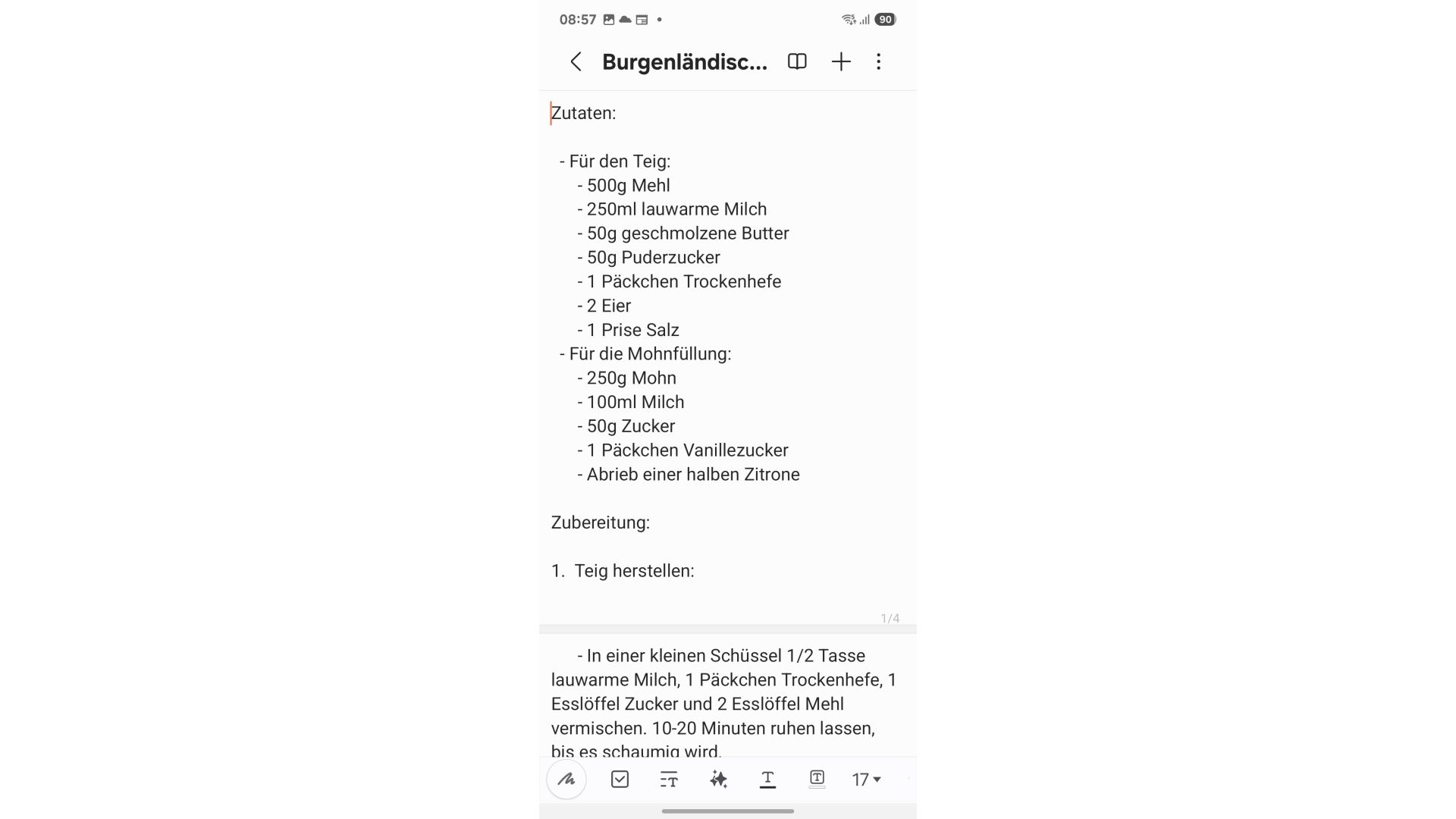 08:57 90

Burgenländisc...

Zutaten:

- Für den Teig:
- 500g Mehl
- 250ml lauwarme Milch
- 50g geschmolzene Butter
- 50g Puderzucker
- 1 Päckchen Trockenhefe
- 2 Eier
- 1 Prise Salz
- Für die Mohnfüllung:
- 250g Mohn
- 100ml Milch
- 50g Zucker
- 1 Päckchen Vanillezucker
- Abrieb einer halben Zitrone

Zubereitung:

1. Teig herstellen:

1/4

- In einer kleinen Schüssel 1/2 Tasse lauwarme Milch, 1 Päckchen Trockenhefe, 1 Esslöffel Zucker und 2 Esslöffel Mehl vermischen. 10-20 Minuten ruhen lassen, bis es schaumig wird.

17